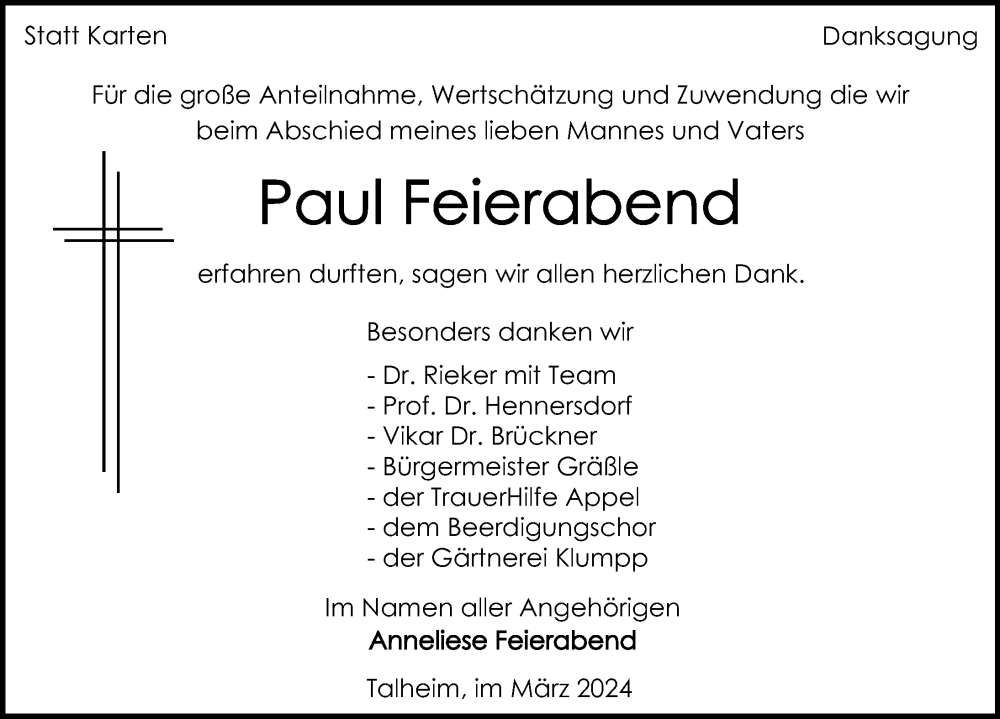 Statt Karten

Danksagung

Für die große Anteilnahme, Wertschätzung und Zuwendung die wir beim Abschied meines lieben Mannes und Vaters

Paul Feierabend

erfahren durften, sagen wir allen herzlichen Dank.

Besonders danken wir

- Dr. Rieker mit Team
- Prof. Dr. Hennersdorf
- Vikar Dr. Brückner
- Bürgermeister Gräßle
- der TrauerHilfe Appel
- dem Beerdigungschor
- der Gärtnerei Klumpp

Im Namen aller Angehörigen
Anneliese Feierabend

Talheim, im März 2024